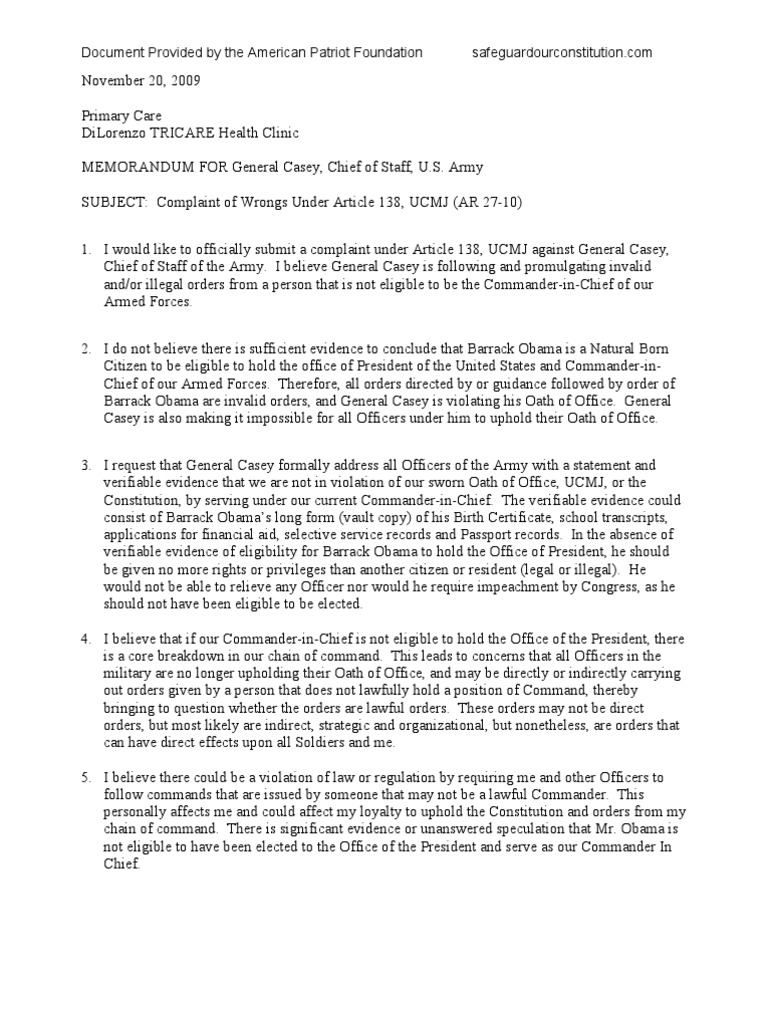 Document Provided by the American Patriot Foundation safeguardourconstitution.com

November 20, 2009

Primary Care
DiLorenzo TRICARE Health Clinic

MEMORANDUM FOR General Casey, Chief of Staff, U.S. Army

SUBJECT: Complaint of Wrongs Under Article 138, UCMJ (AR 27-10)

1. I would like to officially submit a complaint under Article 138, UCMJ against General Casey, Chief of Staff of the Army. I believe General Casey is following and promulgating invalid and/or illegal orders from a person that is not eligible to be the Commander-in-Chief of our Armed Forces.

2. I do not believe there is sufficient evidence to conclude that Barrack Obama is a Natural Born Citizen to be eligible to hold the office of President of the United States and Commander-in-Chief of our Armed Forces. Therefore, all orders directed by or guidance followed by order of Barrack Obama are invalid orders, and General Casey is violating his Oath of Office. General Casey is also making it impossible for all Officers under him to uphold their Oath of Office.

3. I request that General Casey formally address all Officers of the Army with a statement and verifiable evidence that we are not in violation of our sworn Oath of Office, UCMJ, or the Constitution, by serving under our current Commander-in-Chief. The verifiable evidence could consist of Barrack Obama's long form (vault copy) of his Birth Certificate, school transcripts, applications for financial aid, selective service records and Passport records. In the absence of verifiable evidence of eligibility for Barrack Obama to hold the Office of President, he should be given no more rights or privileges than another citizen or resident (legal or illegal). He would not be able to relieve any Officer nor would he require impeachment by Congress, as he should not have been eligible to be elected.

4. I believe that if our Commander-in-Chief is not eligible to hold the Office of the President, there is a core breakdown in our chain of command. This leads to concerns that all Officers in the military are no longer upholding their Oath of Office, and may be directly or indirectly carrying out orders given by a person that does not lawfully hold a position of Command, thereby bringing to question whether the orders are lawful orders. These orders may not be direct orders, but most likely are indirect, strategic and organizational, but nonetheless, are orders that can have direct effects upon all Soldiers and me.

5. I believe there could be a violation of law or regulation by requiring me and other Officers to follow commands that are issued by someone that may not be a lawful Commander. This personally affects me and could affect my loyalty to uphold the Constitution and orders from my chain of command. There is significant evidence or unanswered speculation that Mr. Obama is not eligible to have been elected to the Office of the President and serve as our Commander In Chief.